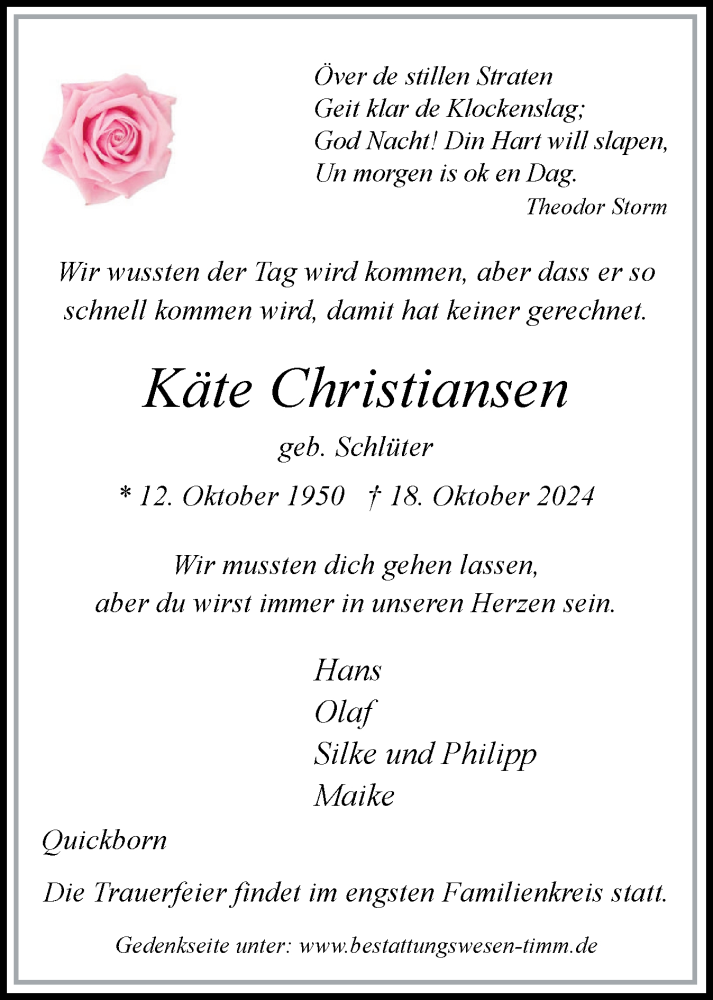 Över de stillen Straten
Geit klar de Klockenslag;
God Nacht! Din Hart will slapen,
Un morgen is ok en Dag.
Theodor Storm

Wir wussten der Tag wird kommen, aber dass er so schnell kommen wird, damit hat keiner gerechnet.

Käte Christiansen

geb. Schlüter

* 12. Oktober 1950 † 18. Oktober 2024

Wir mussten dich gehen lassen,
aber du wirst immer in unseren Herzen sein.

Hans
Olaf
Silke und Philipp
Maike

Quickborn

Die Trauerfeier findet im engsten Familienkreis statt.

Gedenkseite unter: www.bestattungswesen-timm.de